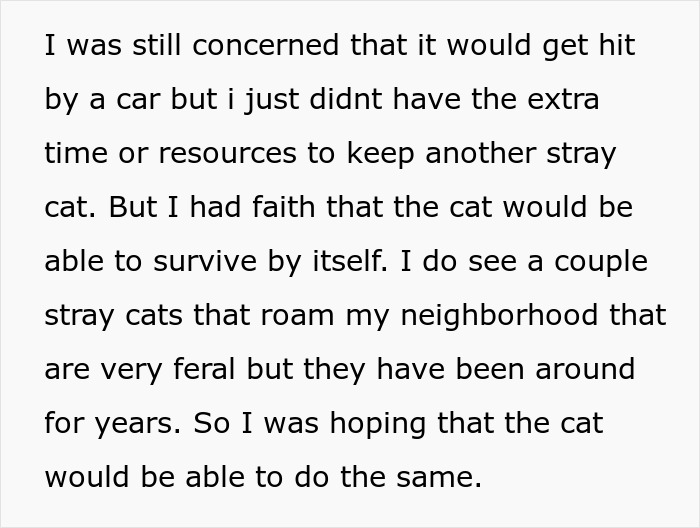 I was still concerned that it would get hit by a car but i just didnt have the extra time or resources to keep another stray cat. But I had faith that the cat would be able to survive by itself. I do see a couple stray cats that roam my neighborhood that are very feral but they have been around for years. So I was hoping that the cat would be able to do the same.